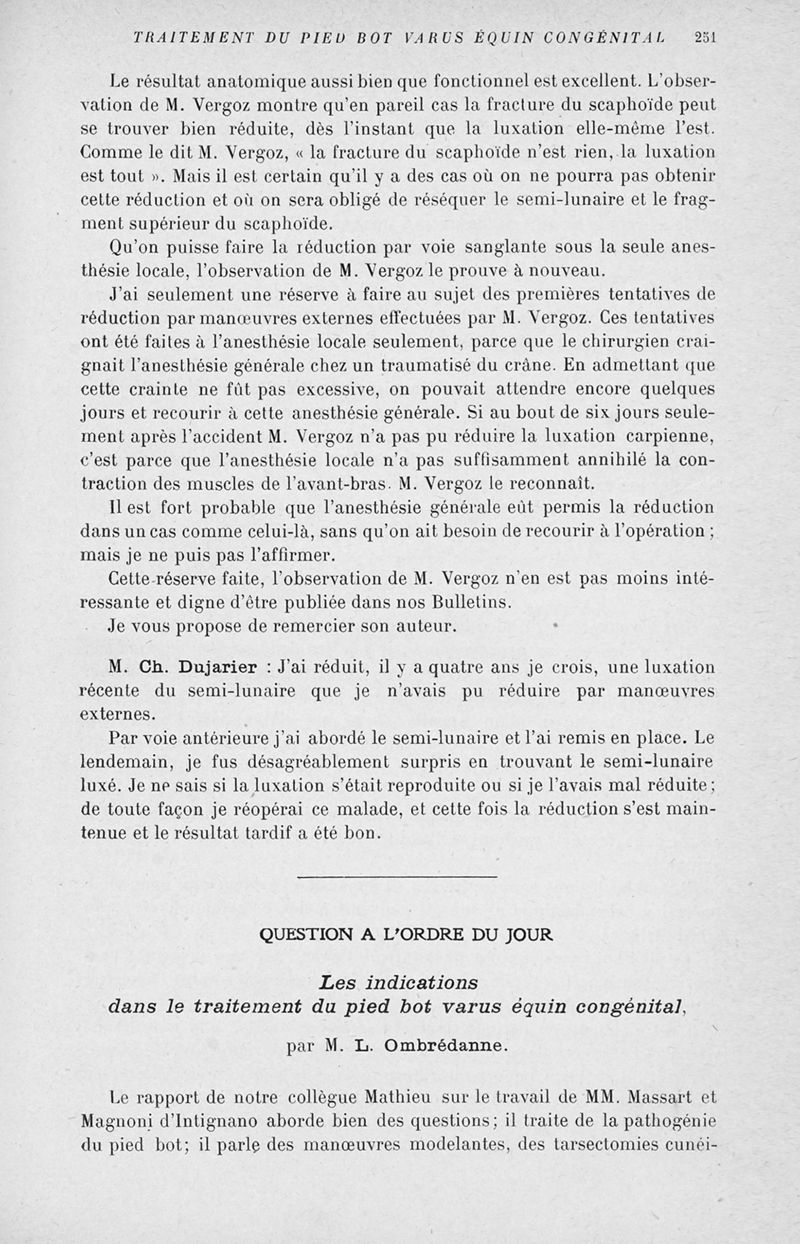 TRAITEMENT DU PIED BOT VARUS ÉQUIN CONGÉNITAL 251

Le résultat anatomique aussi bien que fonctionnel est excellent. L'observation de M. Vergoz montre qu'en pareil cas la fracture du scaphoïde peut se trouver bien réduite, dès l'instant que la luxation elle-même l'est. Comme le dit M. Vergoz, « la fracture du scaphoïde n'est rien, la luxation est tout ». Mais il est certain qu'il y a des cas où on ne pourra pas obtenir cette réduction et où on sera obligé de réséquer le semi-lunaire et le fragment supérieur du scaphoïde.

Qu'on puisse faire la réduction par voie sanglante sous la seule anesthésie locale, l'observation de M. Vergoz le prouve à nouveau.

J'ai seulement une réserve à faire au sujet des premières tentatives de réduction par manœuvres externes effectuées par M. Vergoz. Ces tentatives ont été faites à l'anesthésie locale seulement, parce que le chirurgien craignait l'anesthésie générale chez un traumatisé du crâne. En admettant que cette crainte ne fût pas excessive, on pouvait attendre encore quelques jours et recourir à cette anesthésie générale. Si au bout de six jours seulement après l'accident M. Vergoz n'a pas pu réduire la luxation carpienne, c'est parce que l'anesthésie locale n'a pas suffisamment annihilé la contraction des muscles de l'avant-bras. M. Vergoz le reconnaît.

Il est fort probable que l'anesthésie générale eût permis la réduction dans un cas comme celui-là, sans qu'on ait besoin de recourir à l'opération ; mais je ne puis pas l'affirmer.

Cette réserve faite, l'observation de M. Vergoz n'en est pas moins intéressante et digne d'être publiée dans nos Bulletins.

Je vous propose de remercier son auteur.

M. Ch. Dujarier : J'ai réduit, il y a quatre ans je crois, une luxation récente du semi-lunaire que je n'avais pu réduire par manœuvres externes.

Par voie antérieure j'ai abordé le semi-lunaire et l'ai remis en place. Le lendemain, je fus désagréablement surpris en trouvant le semi-lunaire luxé. Je ne sais si la luxation s'était reproduite ou si je l'avais mal réduite ; de toute façon je réopérai ce malade, et cette fois la réduction s'est maintenue et le résultat tardif a été bon.

QUESTION A L'ORDRE DU JOUR

Les indications dans le traitement du pied bot varus équin congénital,

par M. L. Ombrédanne.

Le rapport de notre collègue Mathieu sur le travail de MM. Massart et Magnoni d'Intignano aborde bien des questions ; il traite de la pathogénie du pied bot ; il parle des manœuvres modelantes, des tarsectomies cunéi-